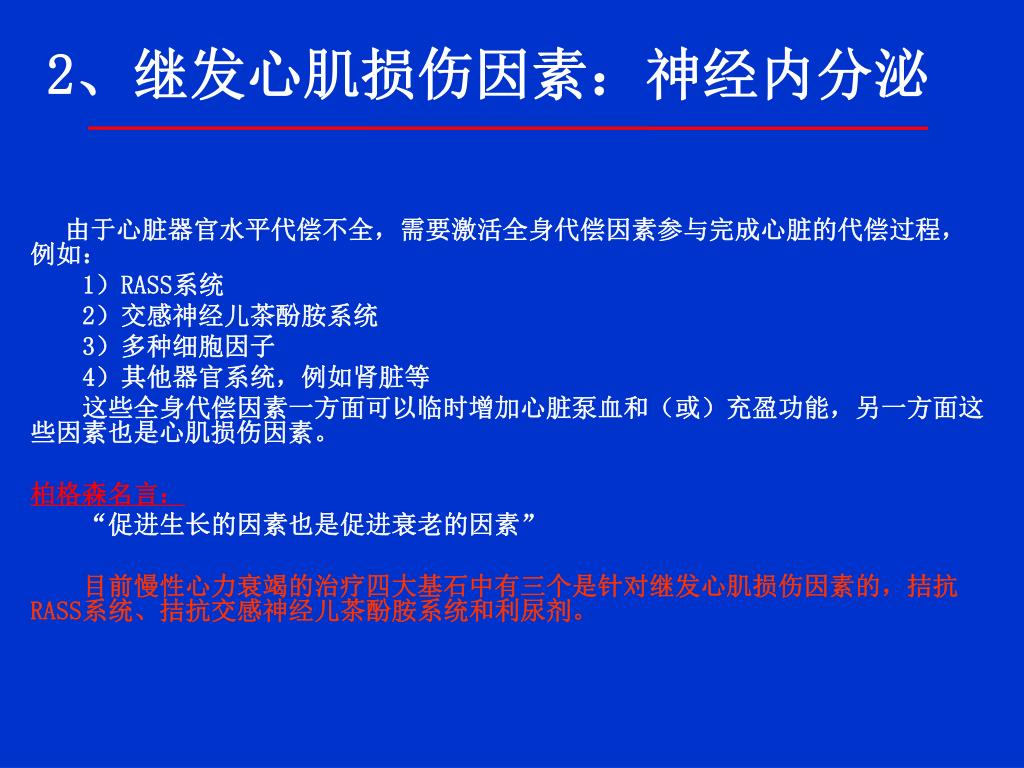 2、继发心肌损伤因素：神经内分泌

由于心脏器官水平代偿不全，需要激活全身代偿因素参与完成心脏的代偿过程，例如：
1）RASS系统
2）交感神经儿茶酚胺系统
3）多种细胞因子
4）其他器官系统，例如肾脏等
这些全身代偿因素一方面可以临时增加心脏泵血和（或）充盈功能，另一方面这些因素也是心肌损伤因素。

柏格森名言：
“促进生长的因素也是促进衰老的因素”

目前慢性心力衰竭的治疗四大基石中有三个是针对继发心肌损伤因素的，拮抗RASS系统、拮抗交感神经儿茶酚胺系统和利尿剂。